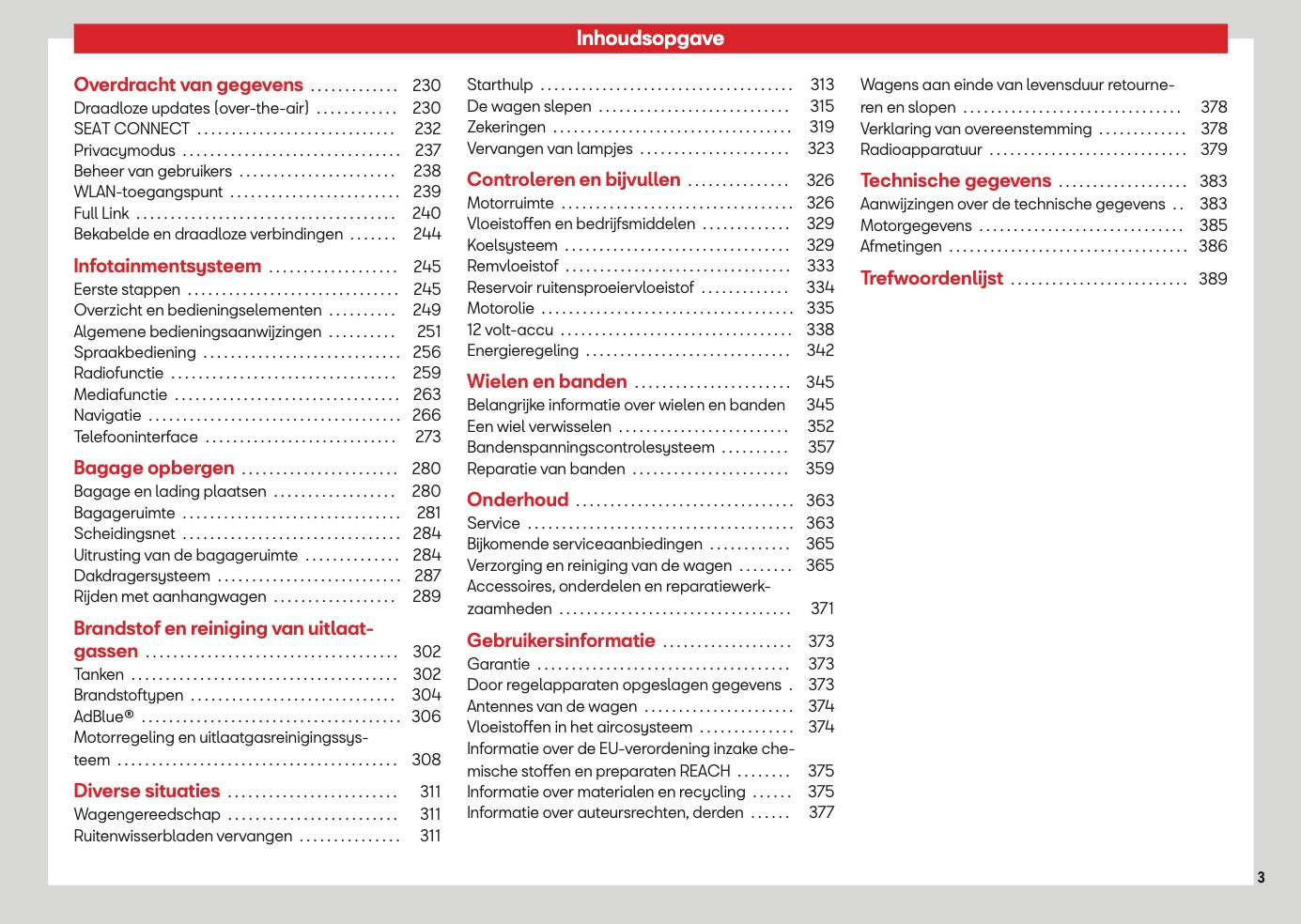 Inhoudsopgave

Overdracht van gegevens 230
Draadloze updates (over-the-air) 230
SEAT CONNECT 232
Privacymodus 237
Beheer van gebruikers 238
WLAN-toegangspunt 239
Full Link 240
Bekabelde en draadloze verbindingen 244

Infotainmentsysteem 245
Eerste stappen 245
Overzicht en bedieningselementen 249
Algemene bedieningsaanwijzingen 251
Spraakbediening 256
Radiofunctie 259
Mediafunctie 263
Navigatie 266
Telefooninterface 273

Bagage opbergen 280
Bagage en lading plaatsen 280
Bagageruimte 281
Scheidingsnet 284
Uitrusting van de bagageruimte 284
Dakdragersysteem 287
Rijden met aanhangwagen 289

Brandstof en reiniging van uitlaatgassen 302
Tanken 302
Brandstoftypen 304
AdBlue® 306
Motorregeling en uitlaatgasreinigingssysteem 308

Diverse situaties 311
Wagengereedschap 311
Ruitenwisserbladen vervangen 311

Starthulp 313
De wagen slepen 315
Zekeringen 319
Vervangen van lampjes 323

Controleren en bijvullen 326
Motorruimte 326
Vloeistoffen en bedrijfsmiddelen 329
Koelsysteem 329
Remvloeistof 333
Reservoir ruitensproeiervloeistof 334
Motorolie 335
12 volt-accu 338
Energieregeling 342

Wielen en banden 345
Belangrijke informatie over wielen en banden 345
Een wiel verwisselen 352
Bandenspanningscontrolesysteem 357
Reparatie van banden 359

Onderhoud 363
Service 363
Bijkomende serviceaanbiedingen 365
Verzorging en reiniging van de wagen 365
Accessoires, onderdelen en reparatiewerkzaamheden 371

Gebruikersinformatie 373
Garantie 373
Door regelapparaten opgeslagen gegevens 373
Antennes van de wagen 374
Vloeistoffen in het aircosysteem 374
Informatie over de EU-verordening inzake chemische stoffen en preparaten REACH 375
Informatie over materialen en recycling 375
Informatie over auteursrechten, derden 377

Wagens aan einde van levensduur retourneren en slopen 378
Verklaring van overeenstemming 378
Radioapparatuur 379

Technische gegevens 383
Aanwijzingen over de technische gegevens 383
Motorgegevens 385
Afmetingen 386

Trefwoordenlijst 389

3